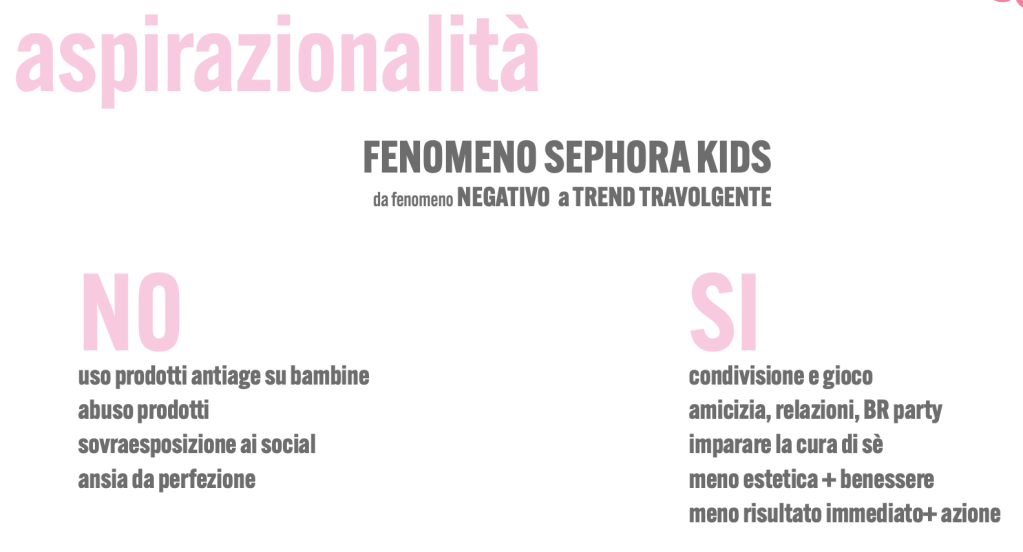 aspirazionalità

FENOMENO SEPHORA KIDS
da fenomeno NEGATIVO a TREND TRAVOLGENTE

NO
uso prodotti antiage su bambine
abuso prodotti
sovraesposizione ai social
ansia da perfezione

SI
condivisione e gioco
amicizia, relazioni, BR party
imparare la cura di sè
meno estetica + benessere
meno risultato immediato+ azione